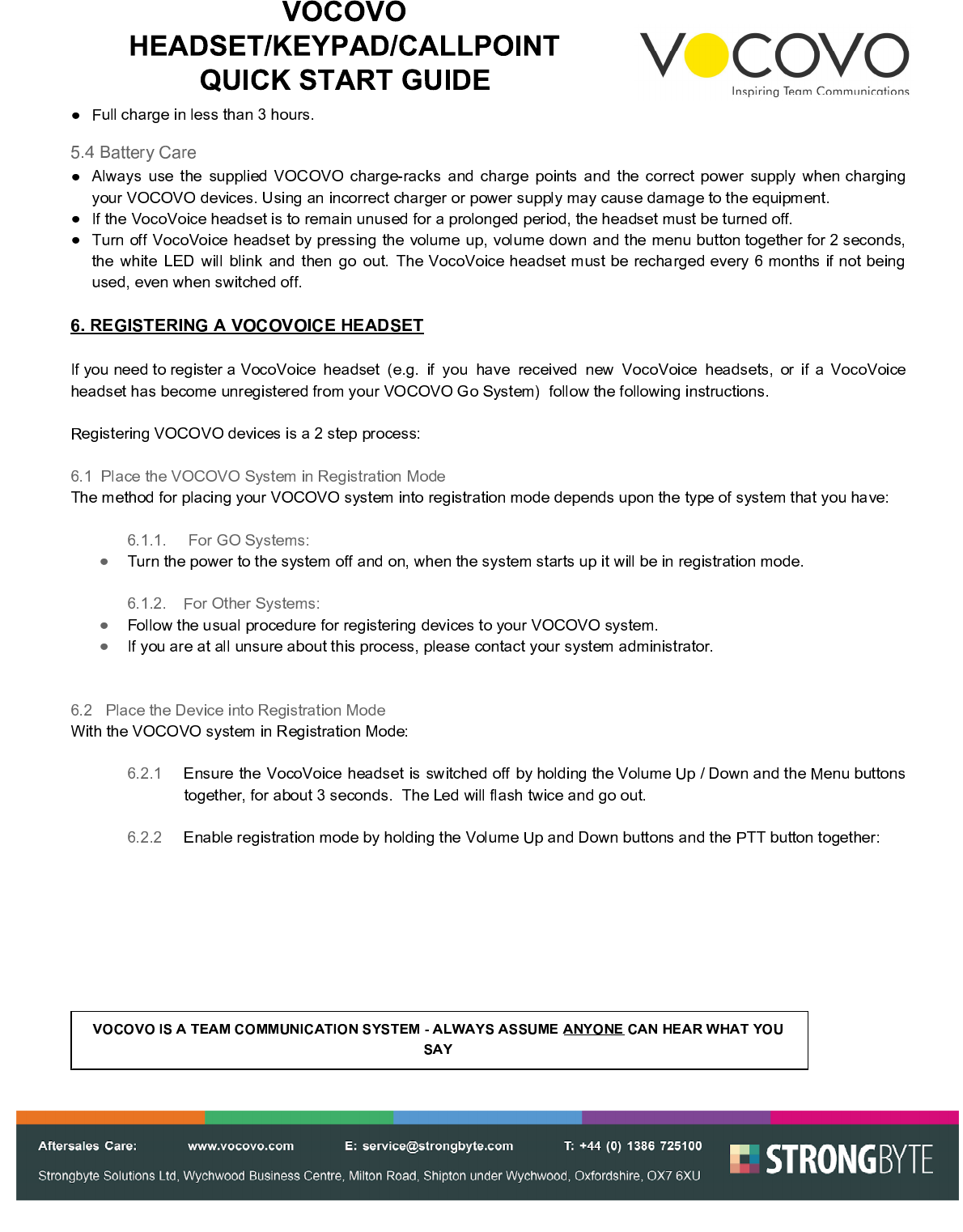 VOCOVO
HEADSET/KEYPAD/CALLPOINT
QUICK START GUIDE

VOCOVO
Inspiring Team Communications

● Full charge in less than 3 hours.

5.4 Battery Care
● Always use the supplied VOCOVO charge-racks and charge points and the correct power supply when charging your VOCOVO devices. Using an incorrect charger or power supply may cause damage to the equipment.
● If the VocoVoice headset is to remain unused for a prolonged period, the headset must be turned off.
● Turn off VocoVoice headset by pressing the volume up, volume down and the menu button together for 2 seconds, the white LED will blink and then go out. The VocoVoice headset must be recharged every 6 months if not being used, even when switched off.

6. REGISTERING A VOCOVOICE HEADSET

If you need to register a VocoVoice headset (e.g. if you have received new VocoVoice headsets, or if a VocoVoice headset has become unregistered from your VOCOVO Go System) follow the following instructions.

Registering VOCOVO devices is a 2 step process:

6.1 Place the VOCOVO System in Registration Mode
The method for placing your VOCOVO system into registration mode depends upon the type of system that you have:

6.1.1. For GO Systems:
● Turn the power to the system off and on, when the system starts up it will be in registration mode.

6.1.2. For Other Systems:
● Follow the usual procedure for registering devices to your VOCOVO system.
● If you are at all unsure about this process, please contact your system administrator.

6.2 Place the Device into Registration Mode
With the VOCOVO system in Registration Mode:

6.2.1 Ensure the VocoVoice headset is switched off by holding the Volume Up / Down and the Menu buttons together, for about 3 seconds. The Led will flash twice and go out.

6.2.2 Enable registration mode by holding the Volume Up and Down buttons and the PTT button together:

VOCOVO IS A TEAM COMMUNICATION SYSTEM - ALWAYS ASSUME ANYONE CAN HEAR WHAT YOU SAY

Aftersales Care: www.vocovo.com E: service@strongbyte.com T: +44 (0) 1386 725100
Strongbyte Solutions Ltd, Wychwood Business Centre, Milton Road, Shipton under Wychwood, Oxfordshire, OX7 6XU
STRONGBYTE